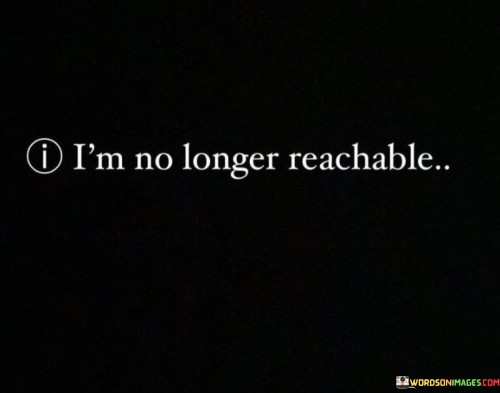 ⓘ I'm no longer reachable..

WORDSONIMAGES.COM